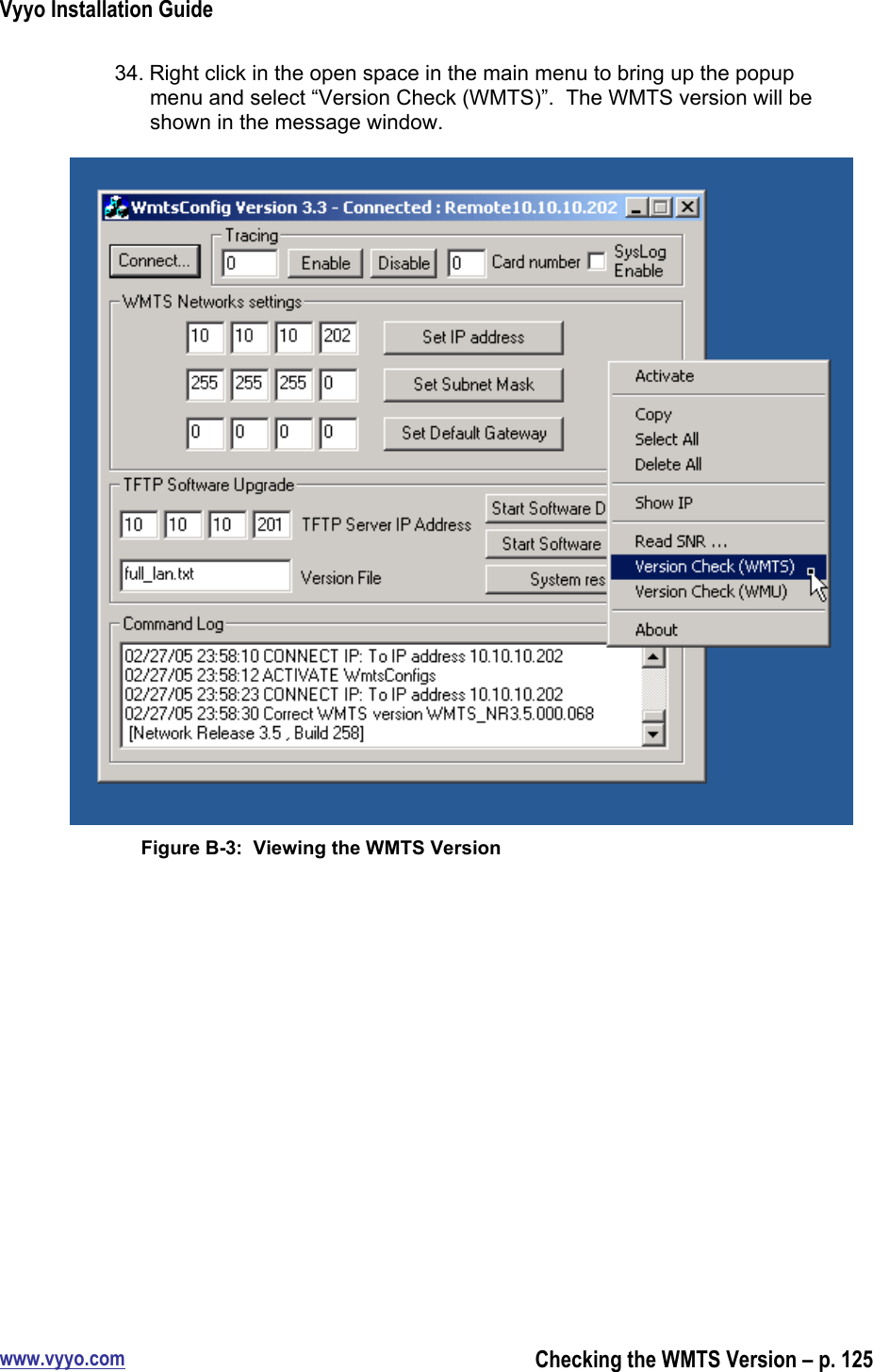 Vyyo Installation Guide

34. Right click in the open space in the main menu to bring up the popup menu and select “Version Check (WMTS)”. The WMTS version will be shown in the message window.

WmtsConfig Version 3.3 - Connected : Remote10.10.10.202

Connect...

Tracing

0

Enable

Disable

0

Card number

SysLog Enable

WMTS Networks settings

10 10 10 202

Set IP address

255 255 255 0

Set Subnet Mask

0 0 0 0

Set Default Gateway

TFTP Software Upgrade

10 10 10 201

TFTP Server IP Address

Start Software D

Start Software

full_lan.txt

Version File

System res

Command Log

02/27/05 23:58:10 CONNECT IP: To IP address 10.10.10.202
02/27/05 23:58:12 ACTIVATE WmtsConfigs
02/27/05 23:58:23 CONNECT IP: To IP address 10.10.10.202
02/27/05 23:58:30 Correct WMTS version WMTS_NR3.5.000.068
[Network Release 3.5 , Build 258]

Activate

Copy

Select All

Delete All

Show IP

Read SNR ...

Version Check (WMTS)

Version Check (WMU)

About

Figure B-3: Viewing the WMTS Version

www.vyyo.com

Checking the WMTS Version – p. 125